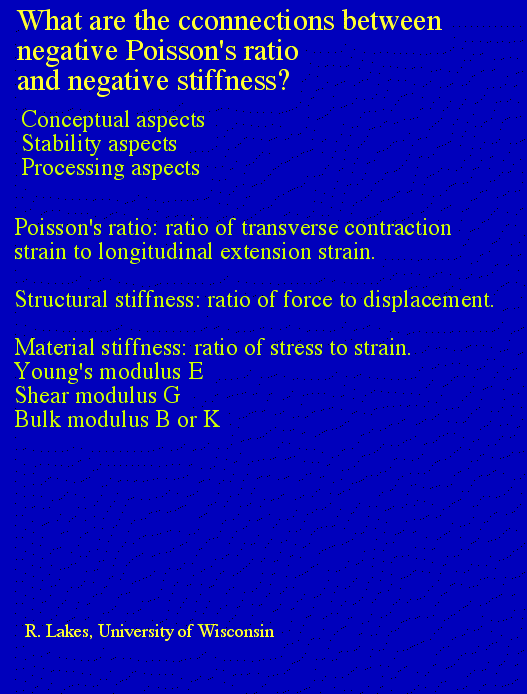 What are the cconnections between
negative Poisson's ratio
and negative stiffness?

Conceptual aspects
Stability aspects
Processing aspects

Poisson's ratio: ratio of transverse contraction strain to longitudinal extension strain.

Structural stiffness: ratio of force to displacement.

Material stiffness: ratio of stress to strain.
Young's modulus E
Shear modulus G
Bulk modulus B or K

R. Lakes, University of Wisconsin